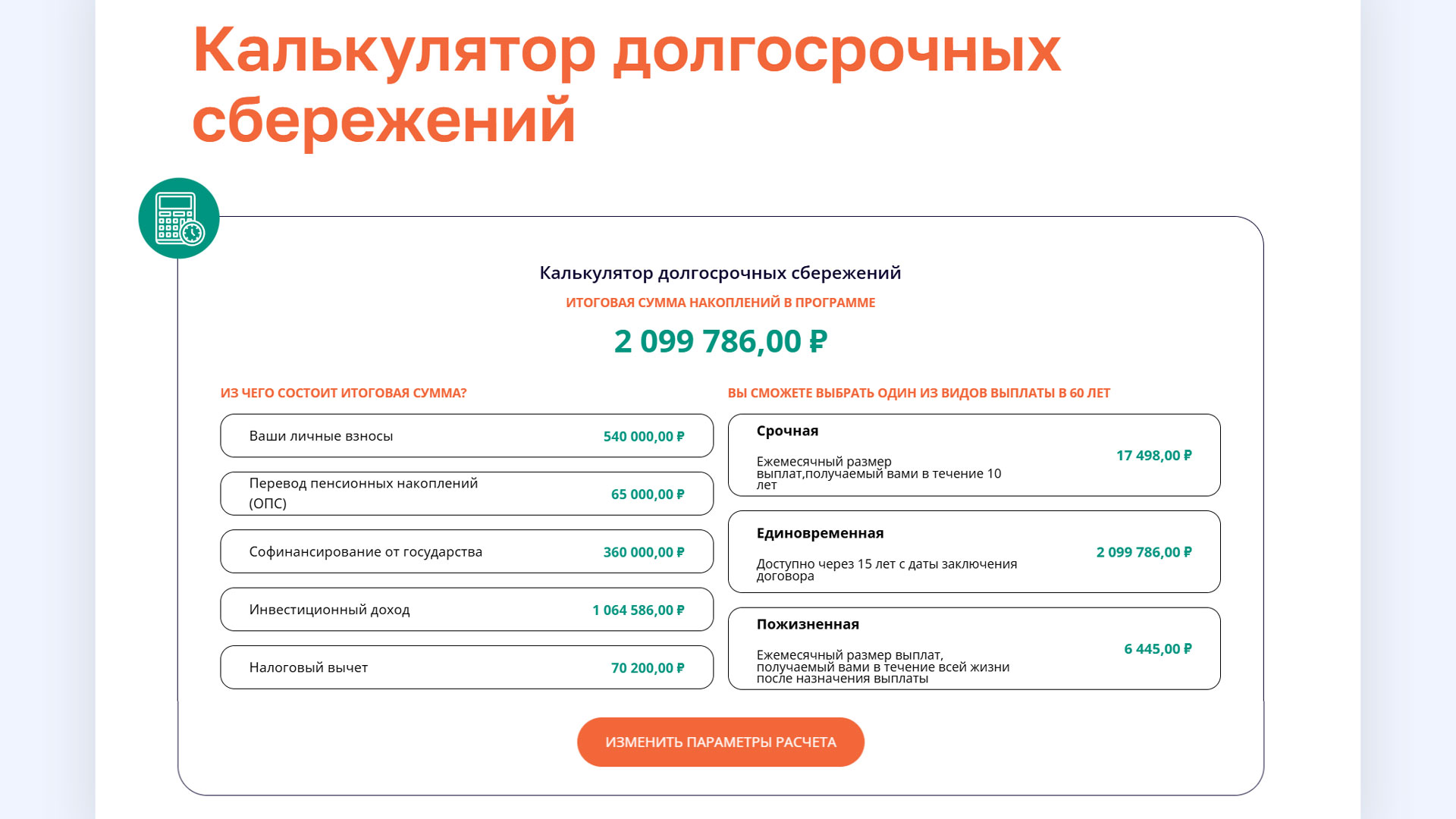 Калькулятор долгосрочных сбережений

Калькулятор долгосрочных сбережений

ИТОГОВАЯ СУММА НАКОПЛЕНИЙ В ПРОГРАММЕ

2 099 786,00 ₽

ИЗ ЧЕГО СОСТОИТ ИТОГОВАЯ СУММА?

Ваши личные взносы 540 000,00 ₽

Перевод пенсионных накоплений (ОПС) 65 000,00 ₽

Софинансирование от государства 360 000,00 ₽

Инвестиционный доход 1 064 586,00 ₽

Налоговый вычет 70 200,00 ₽

ВЫ СМОЖЕТЕ ВЫБРАТЬ ОДИН ИЗ ВИДОВ ВЫПЛАТЫ В 60 ЛЕТ

Срочная

Ежемесячный размер выплат,получаемый вами в течение 10 лет

17 498,00 ₽

Единовременная

Доступно через 15 лет с даты заключения договора

2 099 786,00 ₽

Пожизненная

Ежемесячный размер выплат, получаемый вами в течение всей жизни после назначения выплаты

6 445,00 ₽

ИЗМЕНИТЬ ПАРАМЕТРЫ РАСЧЕТА